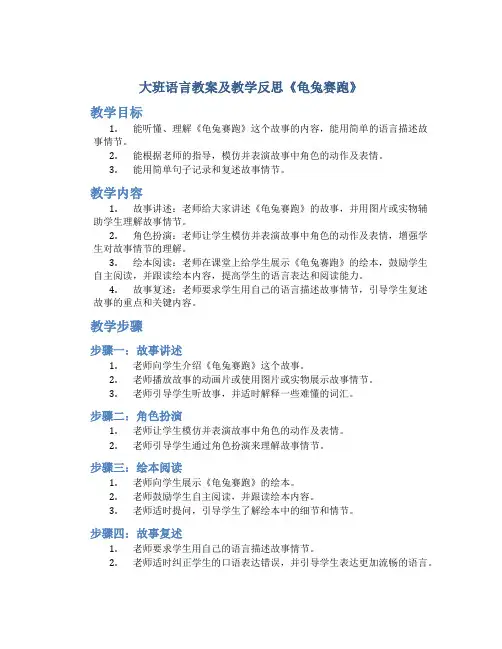 大班语言教案及教学反思《龟兔赛跑》

教学目标

1. 能听懂、理解《龟兔赛跑》这个故事的内容，能用简单的语言描述故事情节。
2. 能根据老师的指导，模仿并表演故事中角色的动作及表情。
3. 能用简单句子记录和复述故事情节。

教学内容

1. 故事讲述：老师给大家讲述《龟兔赛跑》的故事，并用图片或实物辅助学生理解故事情节。
2. 角色扮演：老师让学生模仿并表演故事中角色的动作及表情，增强学生对故事情节的理解。
3. 绘本阅读：老师在课堂上给学生展示《龟兔赛跑》的绘本，鼓励学生自主阅读，并跟读绘本内容，提高学生的语言表达和阅读能力。
4. 故事复述：老师要求学生用自己的语言描述故事情节，引导学生复述故事的重点和关键内容。

教学步骤

步骤一：故事讲述

1. 老师向学生介绍《龟兔赛跑》这个故事。
2. 老师播放故事的动画片或使用图片或实物展示故事情节。
3. 老师引导学生听故事，并适时解释一些难懂的词汇。

步骤二：角色扮演

1. 老师让学生模仿并表演故事中角色的动作及表情。
2. 老师引导学生通过角色扮演来理解故事情节。

步骤三：绘本阅读

1. 老师向学生展示《龟兔赛跑》的绘本。
2. 老师鼓励学生自主阅读，并跟读绘本内容。
3. 老师适时提问，引导学生了解绘本中的细节和情节。

步骤四：故事复述

1. 老师要求学生用自己的语言描述故事情节。
2. 老师适时纠正学生的口语表达错误，并引导学生表达更加流畅的语言。